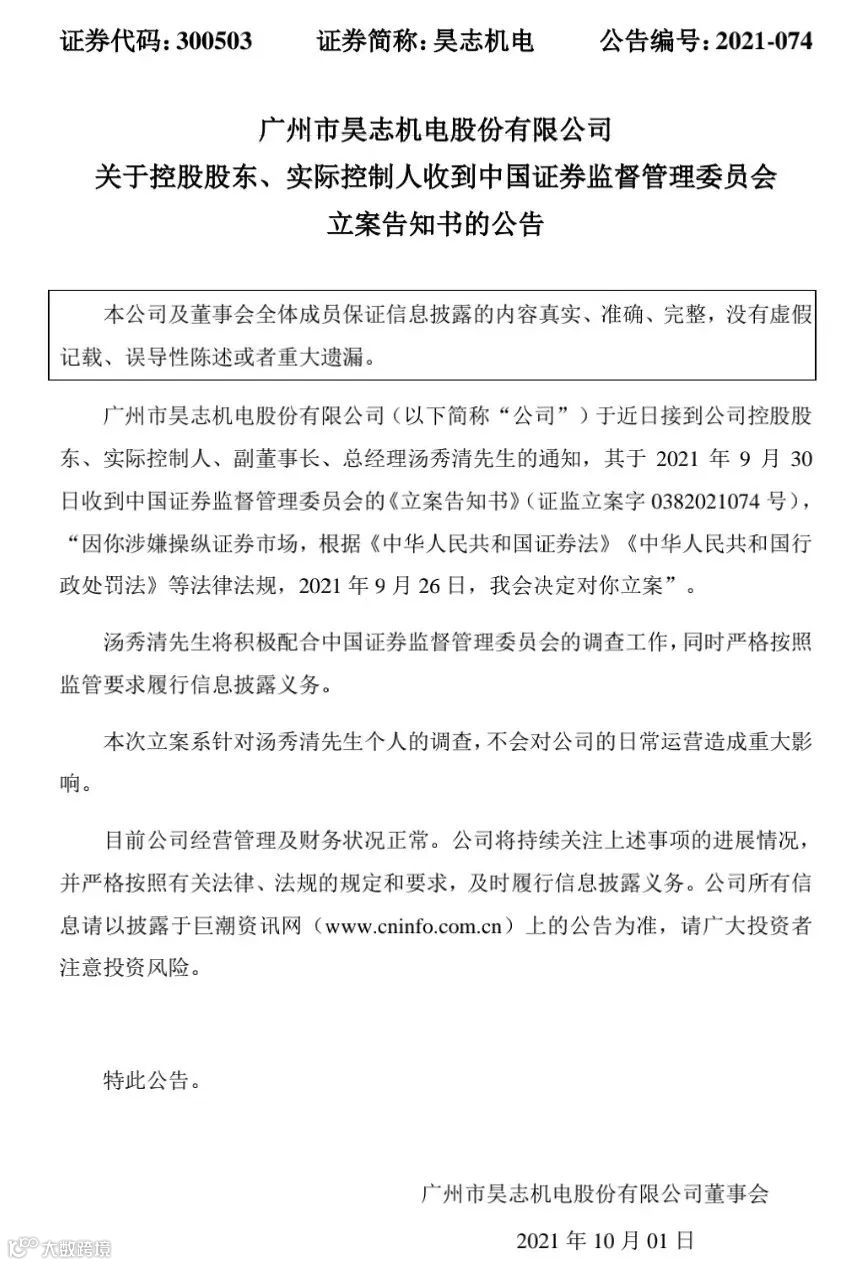 证券代码：300503　　证券简称：昊志机电　　公告编号：2021-074

广州市昊志机电股份有限公司
关于控股股东、实际控制人收到中国证券监督管理委员会
立案告知书的公告

本公司及董事会全体成员保证信息披露的内容真实、准确、完整，没有虚假记载、误导性陈述或者重大遗漏。

广州市昊志机电股份有限公司（以下简称“公司”）于近日接到公司控股股东、实际控制人、副董事长、总经理汤秀清先生的通知，其于 2021 年 9 月 30 日收到中国证券监督管理委员会的《立案告知书》（证监立案字 0382021074 号），“因你涉嫌操纵证券市场，根据《中华人民共和国证券法》《中华人民共和国行政处罚法》等法律法规，2021 年 9 月 26 日，我会决定对你立案”。

汤秀清先生将积极配合中国证券监督管理委员会的调查工作，同时严格按照监管要求履行信息披露义务。

本次立案系针对汤秀清先生个人的调查，不会对公司的日常运营造成重大影响。

目前公司经营管理及财务状况正常。公司将持续关注上述事项的进展情况，并严格按照有关法律、法规的规定和要求，及时履行信息披露义务。公司所有信息请以披露于巨潮资讯网（www.cninfo.com.cn）上的公告为准，请广大投资者注意投资风险。

特此公告。

广州市昊志机电股份有限公司董事会

2021 年 10 月 01 日

大数跨境